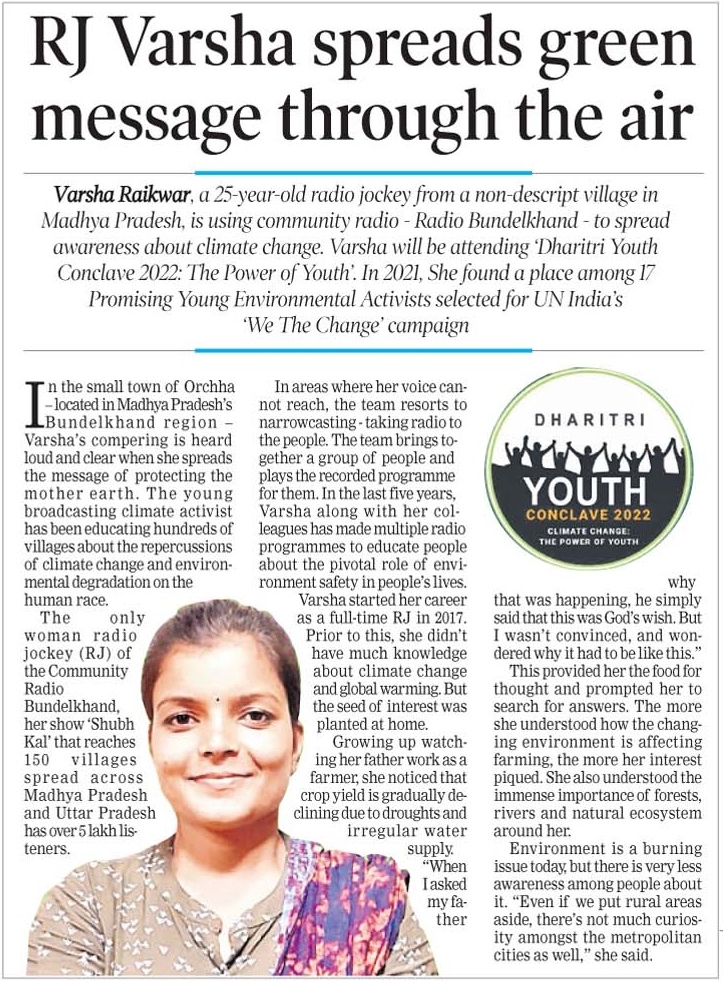 RJ Varsha spreads green message through the air

Varsha Raikwar, a 25-year-old radio jockey from a non-descript village in Madhya Pradesh, is using community radio - Radio Bundelkhand - to spread awareness about climate change. Varsha will be attending 'Dharitri Youth Conclave 2022: The Power of Youth'. In 2021, She found a place among 17 Promising Young Environmental Activists selected for UN India's 'We The Change' campaign

In the small town of Orchha – located in Madhya Pradesh's Bundelkhand region – Varsha's compering is heard loud and clear when she spreads the message of protecting the mother earth. The young broadcasting climate activist has been educating hundreds of villages about the repercussions of climate change and environmental degradation on the human race.

The only woman radio jockey (RJ) of the Community Radio Bundelkhand, her show 'Shubh Kal' that reaches 150 villages spread across Madhya Pradesh and Uttar Pradesh has over 5 lakh listeners.

In areas where her voice cannot reach, the team resorts to narrowcasting - taking radio to the people. The team brings together a group of people and plays the recorded programme for them. In the last five years, Varsha along with her colleagues has made multiple radio programmes to educate people about the pivotal role of environment safety in people's lives.

Varsha started her career as a full-time RJ in 2017. Prior to this, she didn't have much knowledge about climate change and global warming. But the seed of interest was planted at home.

Growing up watching her father work as a farmer, she noticed that crop yield is gradually declining due to droughts and irregular water supply.

"When I asked my father why that was happening, he simply said that this was God's wish. But I wasn't convinced, and wondered why it had to be like this."

This provided her the food for thought and prompted her to search for answers. The more she understood how the changing environment is affecting farming, the more her interest piqued. She also understood the immense importance of forests, rivers and natural ecosystem around her.

Environment is a burning issue today, but there is very less awareness among people about it. "Even if we put rural areas aside, there's not much curiosity amongst the metropolitan cities as well," she said.

DHARITRI
YOUTH
CONCLAVE 2022
CLIMATE CHANGE: THE POWER OF YOUTH